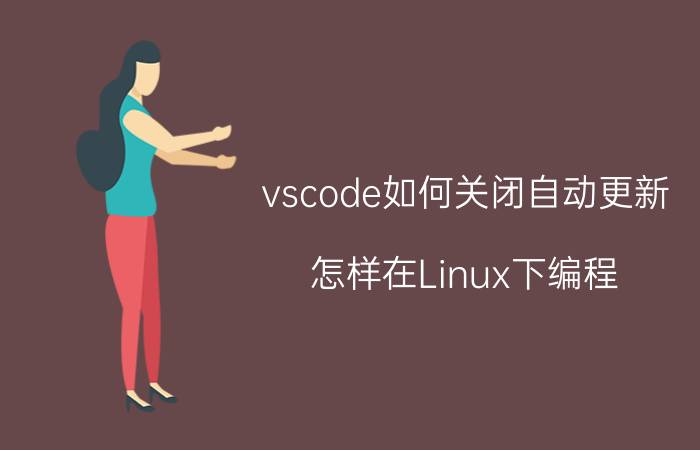 vscode如何关闭自动更新

怎样在Linux下编程